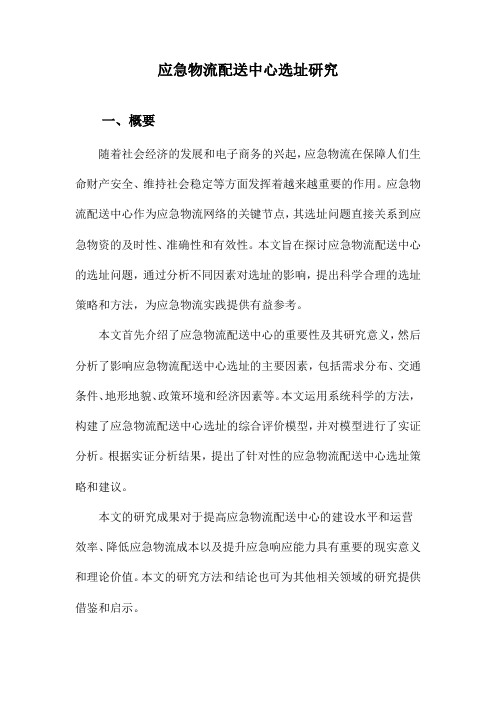 应急物流配送中心选址研究

一、概要

随着社会经济的发展和电子商务的兴起，应急物流在保障人们生命财产安全、维持社会稳定等方面发挥着越来越重要的作用。应急物流配送中心作为应急物流网络的关键节点，其选址问题直接关系到应急物资的及时性、准确性和有效性。本文旨在探讨应急物流配送中心的选址问题，通过分析不同因素对选址的影响，提出科学合理的选址策略和方法，为应急物流实践提供有益参考。

本文首先介绍了应急物流配送中心的重要性及其研究意义，然后分析了影响应急物流配送中心选址的主要因素，包括需求分布、交通条件、地形地貌、政策环境和经济因素等。本文运用系统科学的方法，构建了应急物流配送中心选址的综合评价模型，并对模型进行了实证分析。根据实证分析结果，提出了针对性的应急物流配送中心选址策略和建议。

本文的研究成果对于提高应急物流配送中心的建设水平和运营效率、降低应急物流成本以及提升应急响应能力具有重要的现实意义和理论价值。本文的研究方法和结论也可为其他相关领域的研究提供借鉴和启示。